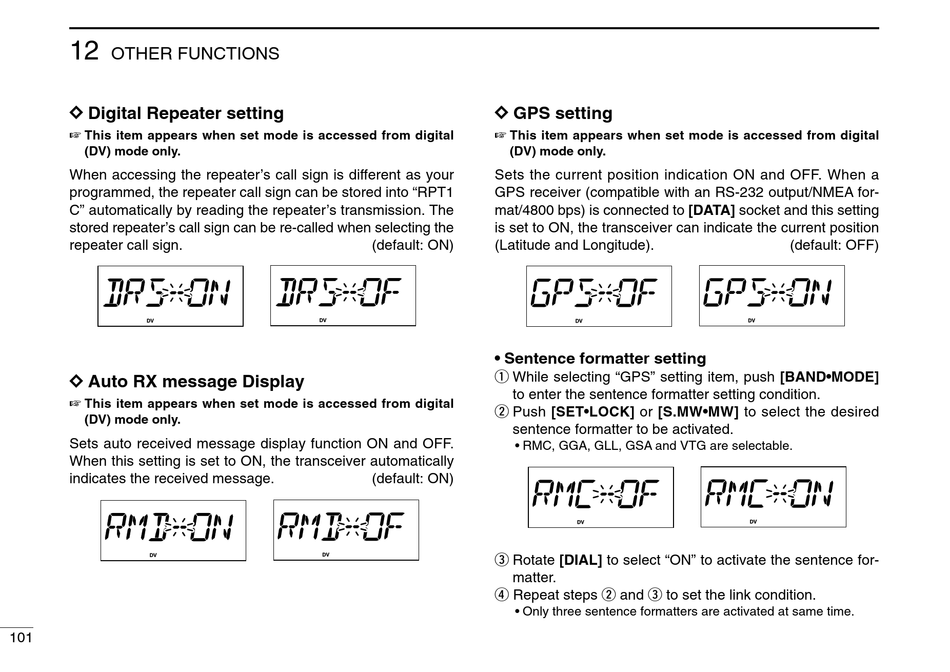 12 OTHER FUNCTIONS

◇ Digital Repeater setting

☞ This item appears when set mode is accessed from digital (DV) mode only.

When accessing the repeater's call sign is different as your programmed, the repeater call sign can be stored into "RPT1 C" automatically by reading the repeater's transmission. The stored repeater's call sign can be re-called when selecting the repeater call sign. (default: ON)

DRS ON
DV

DRS OF
DV

◇ Auto RX message Display

☞ This item appears when set mode is accessed from digital (DV) mode only.

Sets auto received message display function ON and OFF. When this setting is set to ON, the transceiver automatically indicates the received message. (default: ON)

RMD ON
DV

RMD OF
DV

◇ GPS setting

☞ This item appears when set mode is accessed from digital (DV) mode only.

Sets the current position indication ON and OFF. When a GPS receiver (compatible with an RS-232 output/NMEA format/4800 bps) is connected to [DATA] socket and this setting is set to ON, the transceiver can indicate the current position (Latitude and Longitude). (default: OFF)

GPS OF
DV

GPS ON
DV

• Sentence formatter setting

① While selecting "GPS" setting item, push [BAND•MODE] to enter the sentence formatter setting condition.

② Push [SET•LOCK] or [S.MW•MW] to select the desired sentence formatter to be activated.
• RMC, GGA, GLL, GSA and VTG are selectable.

RMC OF
DV

RMC ON
DV

③ Rotate [DIAL] to select "ON" to activate the sentence formatter.

④ Repeat steps ② and ③ to set the link condition.
• Only three sentence formatters are activated at same time.

101